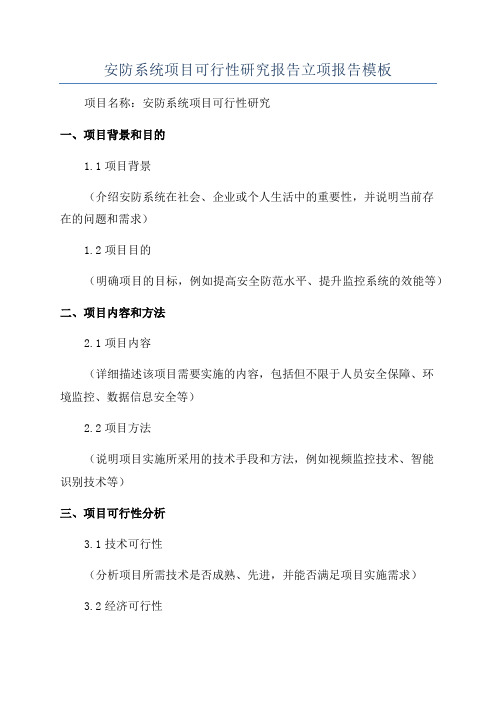 安防系统项目可行性研究报告立项报告模板

项目名称：安防系统项目可行性研究

一、项目背景和目的

1.1 项目背景

（介绍安防系统在社会、企业或个人生活中的重要性，并说明当前存在的问题和需求）

1.2 项目目的

（明确项目的目标，例如提高安全防范水平、提升监控系统的效能等）

二、项目内容和方法

2.1 项目内容

（详细描述该项目需要实施的内容，包括但不限于人员安全保障、环境监控、数据信息安全等）

2.2 项目方法

（说明项目实施所采用的技术手段和方法，例如视频监控技术、智能识别技术等）

三、项目可行性分析

3.1 技术可行性

（分析项目所需技术是否成熟、先进，并能否满足项目实施需求）

3.2 经济可行性